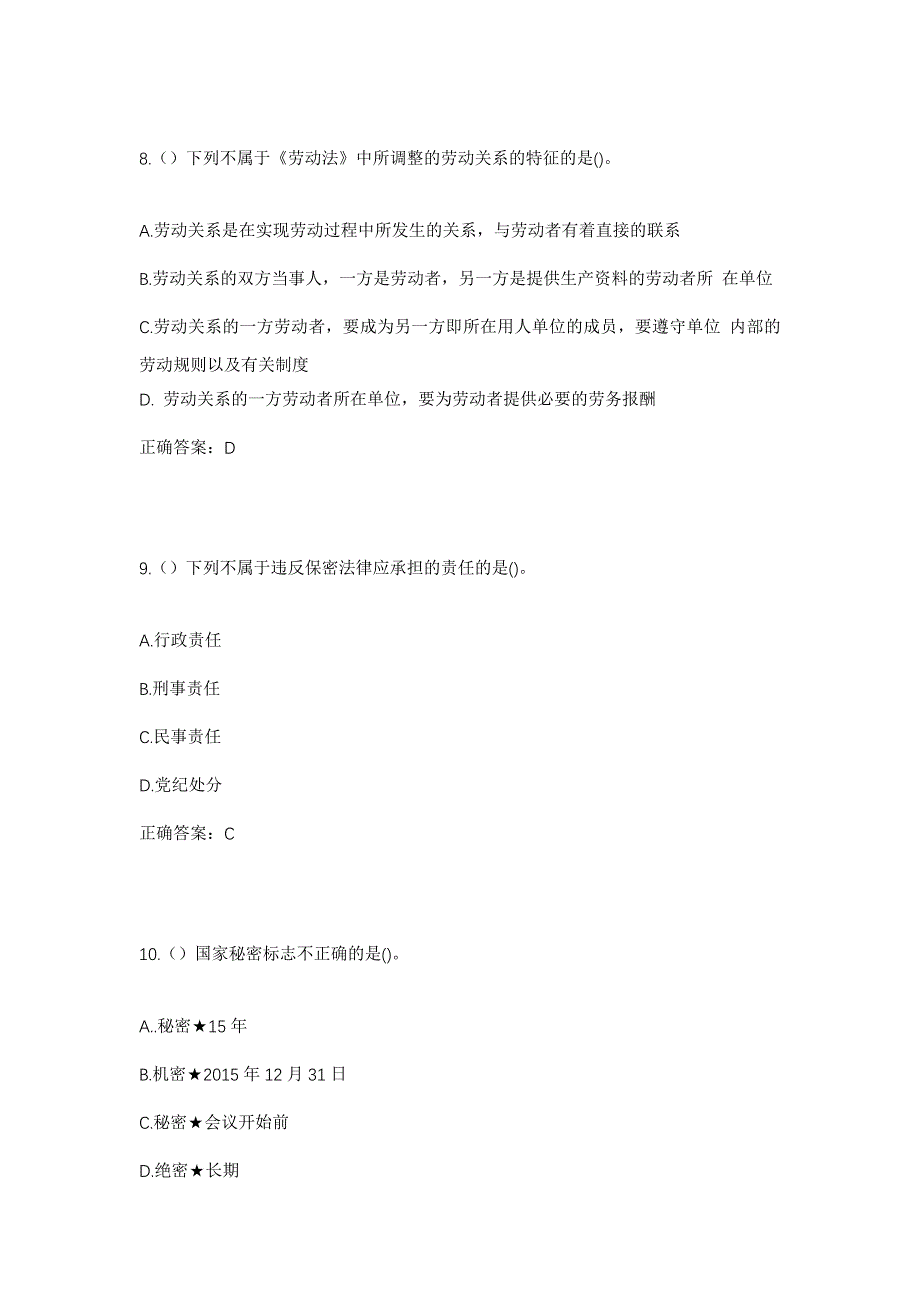 8.（）下列不属于《劳动法》中所调整的劳动关系的特征的是()。

A.劳动关系是在实现劳动过程中所发生的关系，与劳动者有着直接的联系

B.劳动关系的双方当事人，一方是劳动者，另一方是提供生产资料的劳动者所 在单位

C.劳动关系的一方劳动者，要成为另一方即所在用人单位的成员，要遵守单位 内部的劳动规则以及有关制度

D. 劳动关系的一方劳动者所在单位，要为劳动者提供必要的劳务报酬

正确答案：D

9.（）下列不属于违反保密法律应承担的责任的是()。

A.行政责任

B.刑事责任

C.民事责任

D.党纪处分

正确答案：C

10.（）国家秘密标志不正确的是()。

A..秘密★15 年

B.机密★2015 年 12 月 31 日

C.秘密★会议开始前

D.绝密★长期